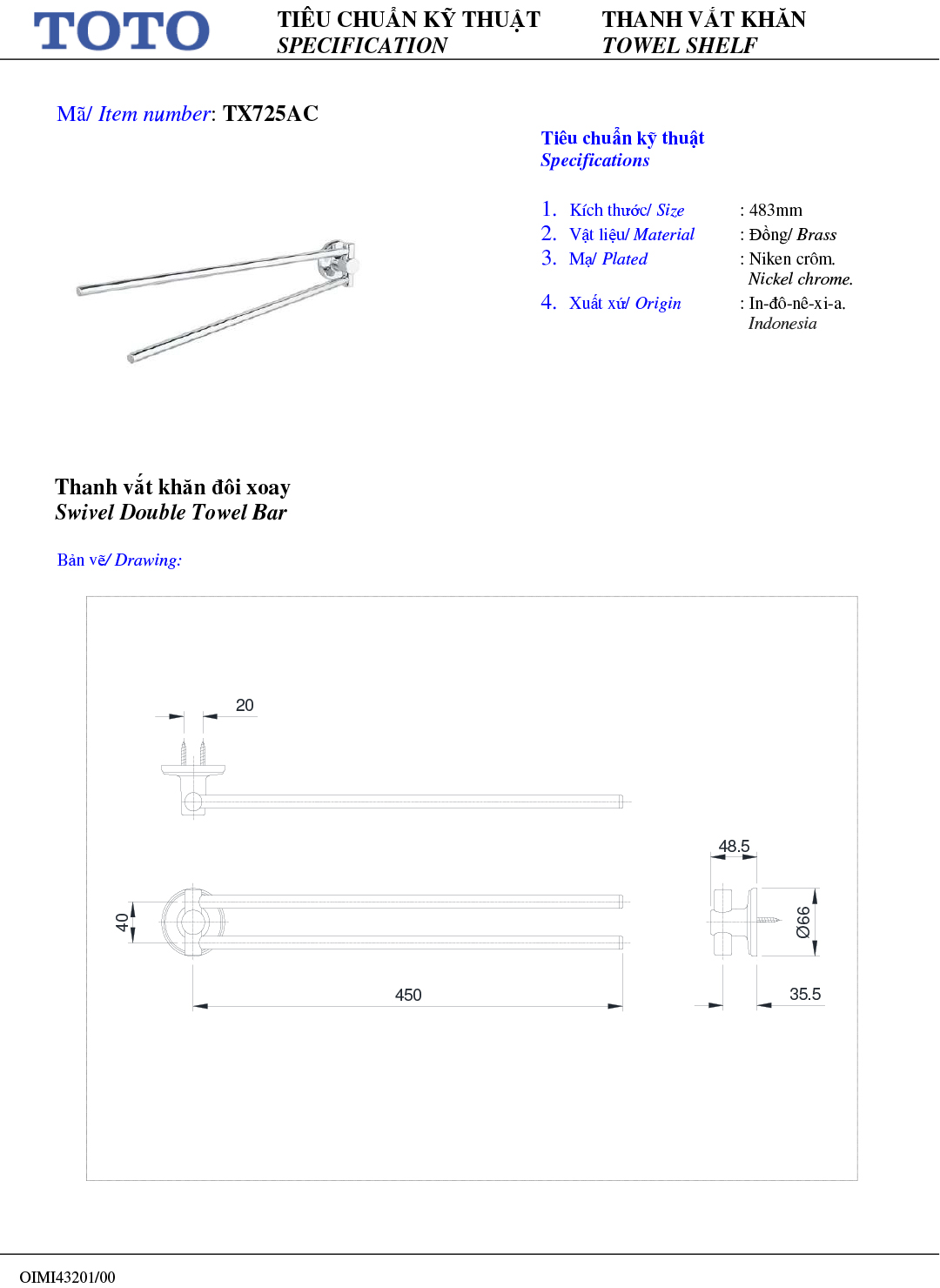 TOTO

TIÊU CHUẨN KỸ THUẬT
SPECIFICATION

THANH VẮT KHĂN
TOWEL SHELF

Mã/ Item number: TX725AC

Tiêu chuẩn kỹ thuật
Specifications

1. Kích thước/ Size : 483mm
2. Vật liệu/ Material : Đồng/ Brass
3. Mạ/ Plated : Niken crôm. Nickel chrome.
4. Xuất xứ/ Origin : In-đô-nê-xi-a. Indonesia

Thanh vắt khăn đôi xoay
Swivel Double Towel Bar

Bản vẽ/ Drawing:

20

48.5

40

Ø66

450

35.5

OIMI43201/00